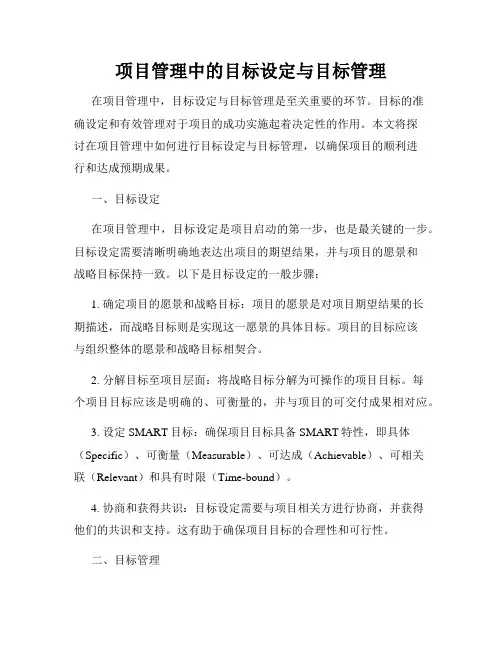 项目管理中的目标设定与目标管理

在项目管理中，目标设定与目标管理是至关重要的环节。目标的准确设定和有效管理对于项目的成功实施起着决定性的作用。本文将探讨在项目管理中如何进行目标设定与目标管理，以确保项目的顺利进行和达成预期成果。

一、目标设定

在项目管理中，目标设定是项目启动的第一步，也是最关键的一步。目标设定需要清晰明确地表达出项目的期望结果，并与项目的愿景和战略目标保持一致。以下是目标设定的一般步骤：

1. 确定项目的愿景和战略目标：项目的愿景是对项目期望结果的长期描述，而战略目标则是实现这一愿景的具体目标。项目的目标应该与组织整体的愿景和战略目标相契合。

2. 分解目标至项目层面：将战略目标分解为可操作的项目目标。每个项目目标应该是明确的、可衡量的，并与项目的可交付成果相对应。

3. 设定 SMART 目标：确保项目目标具备 SMART 特性，即具体（Specific）、可衡量（Measurable）、可达成（Achievable）、可相关联（Relevant）和具有时限（Time-bound）。

4. 协商和获得共识：目标设定需要与项目相关方进行协商，并获得他们的共识和支持。这有助于确保项目目标的合理性和可行性。

二、目标管理